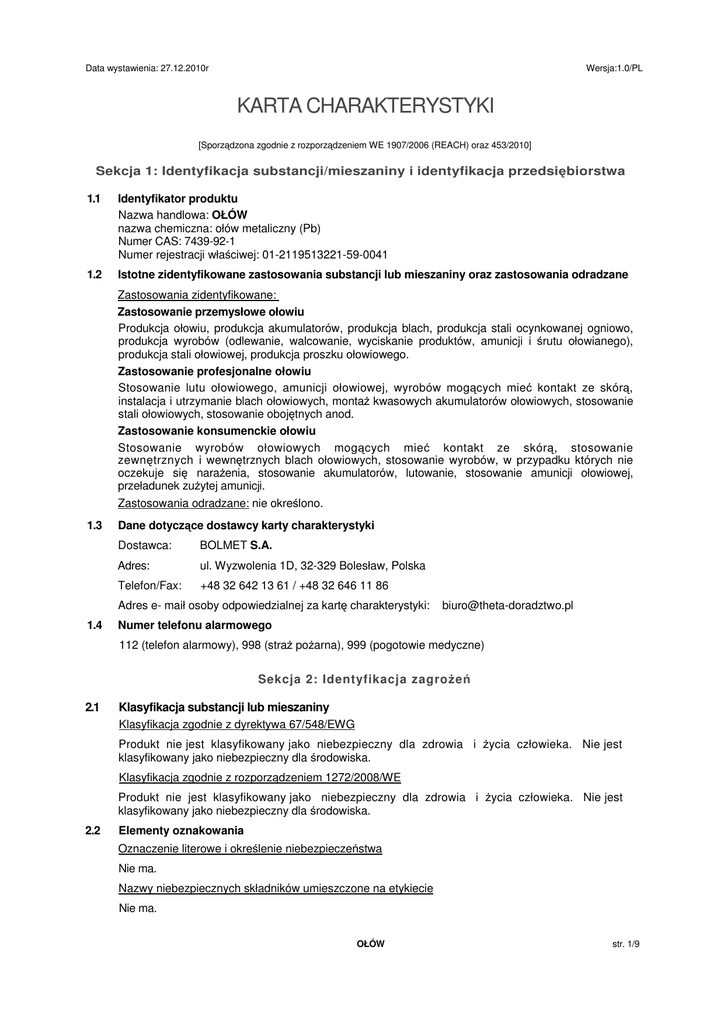 Data wystawienia: 27.12.2010r

Wersja:1.0/PL

KARTA CHARAKTERYSTYKI

[Sporządzona zgodnie z rozporządzeniem WE 1907/2006 (REACH) oraz 453/2010]

Sekcja 1: Identyfikacja substancji/mieszaniny i identyfikacja przedsiębiorstwa

1.1 Identyfikator produktu

Nazwa handlowa: OŁÓW
nazwa chemiczna: ołów metaliczny (Pb)
Numer CAS: 7439-92-1
Numer rejestracji właściwej: 01-2119513221-59-0041

1.2 Istotne zidentyfikowane zastosowania substancji lub mieszaniny oraz zastosowania odradzane

Zastosowania zidentyfikowane:

Zastosowanie przemysłowe ołowiu

Produkcja ołowiu, produkcja akumulatorów, produkcja blach, produkcja stali ocynkowanej ogniowo, produkcja wyrobów (odlewanie, walcowanie, wyciskanie produktów, amunicji i śrutu ołowianego), produkcja stali ołowiowej, produkcja proszku ołowiowego.

Zastosowanie profesjonalne ołowiu

Stosowanie lutu ołowiowego, amunicji ołowiowej, wyrobów mogących mieć kontakt ze skórą, instalacja i utrzymanie blach ołowiowych, montaż kwasowych akumulatorów ołowiowych, stosowanie stali ołowiowych, stosowanie obojętnych anod.

Zastosowanie konsumenckie ołowiu

Stosowanie wyrobów ołowiowych mogących mieć kontakt ze skórą, stosowanie zewnętrznych i wewnętrznych blach ołowiowych, stosowanie wyrobów, w przypadku których nie oczekuje się narażenia, stosowanie akumulatorów, lutowanie, stosowanie amunicji ołowiowej, przeładunek zużytej amunicji.

Zastosowania odradzane: nie określono.

1.3 Dane dotyczące dostawcy karty charakterystyki

Dostawca: BOLMET S.A.

Adres: ul. Wyzwolenia 1D, 32-329 Bolesław, Polska

Telefon/Fax: +48 32 642 13 61 / +48 32 646 11 86

Adres e- mail osoby odpowiedzialnej za kartę charakterystyki: biuro@theta-doradztwo.pl

1.4 Numer telefonu alarmowego

112 (telefon alarmowy), 998 (straż pożarna), 999 (pogotowie medyczne)

Sekcja 2: Identyfikacja zagrożeń

2.1 Klasyfikacja substancji lub mieszaniny

Klasyfikacja zgodnie z dyrektywą 67/548/EWG

Produkt nie jest klasyfikowany jako niebezpieczny dla zdrowia i życia człowieka. Nie jest klasyfikowany jako niebezpieczny dla środowiska.

Klasyfikacja zgodnie z rozporządzeniem 1272/2008/WE

Produkt nie jest klasyfikowany jako niebezpieczny dla zdrowia i życia człowieka. Nie jest klasyfikowany jako niebezpieczny dla środowiska.

2.2 Elementy oznakowania

Oznaczenie literowe i określenie niebezpieczeństwa

Nie ma.

Nazwy niebezpiecznych składników umieszczone na etykiecie

Nie ma.

OŁÓW

str. 1/9